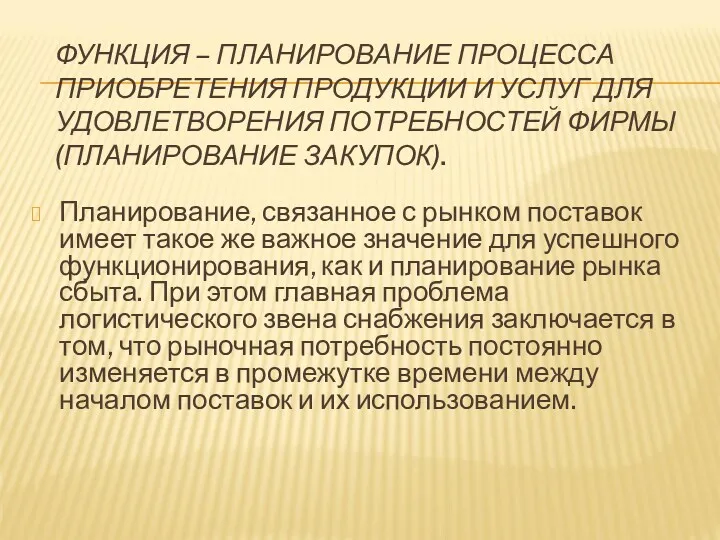 ФУНКЦИЯ – ПЛАНИРОВАНИЕ ПРОЦЕССА ПРИОБРЕТЕНИЯ ПРОДУКЦИИ И УСЛУГ ДЛЯ УДОВЛЕТВОРЕНИЯ ПОТРЕБНОСТЕЙ ФИРМЫ (ПЛАНИРОВАНИЕ ЗАКУПОК).

Планирование, связанное с рынком поставок имеет такое же важное значение для успешного функционирования, как и планирование рынка сбыта. При этом главная проблема логистического звена снабжения заключается в том, что рыночная потребность постоянно изменяется в промежутке времени между началом поставок и их использованием.